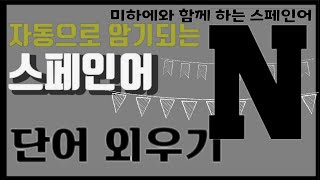 미하에와 함께 하는 스페인어

자동으로 암기되는

스페인어

N

단어 외우기